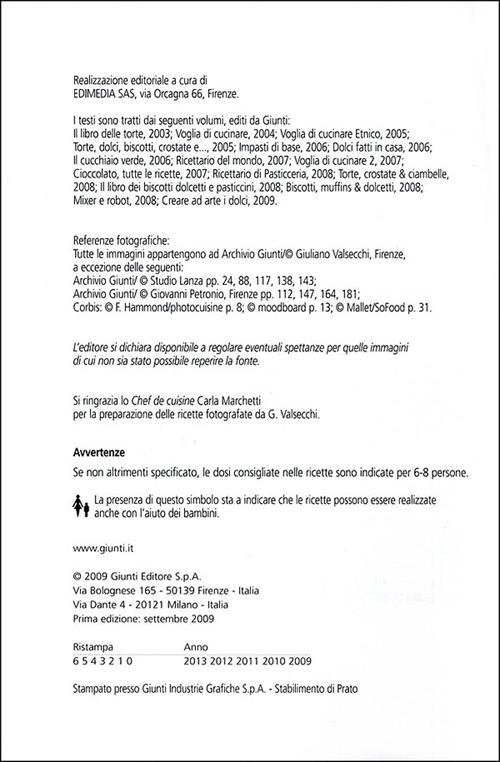 Realizzazione editoriale a cura di
EDIMEDIA SAS, via Orcagna 66, Firenze.

I testi sono tratti dai seguenti volumi, editi da Giunti:
Il libro delle torte, 2003; Voglia di cucinare, 2004; Voglia di cucinare Etnico, 2005; Torte, dolci, biscotti, crostate e..., 2005; Impasti di base, 2006; Dolci fatti in casa, 2006; Il cucchiaio verde, 2006; Ricettario del mondo, 2007; Voglia di cucinare 2, 2007; Cioccolato, tutte le ricette, 2007; Ricettario di Pasticceria, 2008; Torte, crostate & ciambelle, 2008; Il libro dei biscotti dolcetti e pasticcini, 2008; Biscotti, muffins & dolcetti, 2008; Mixer e robot, 2008; Creare ad arte i dolci, 2009.

Referenze fotografiche:
Tutte le immagini appartengono ad Archivio Giunti/© Giuliano Valsecchi, Firenze, a eccezione delle seguenti:
Archivio Giunti/ © Studio Lanza pp. 24, 88, 117, 138, 143;
Archivio Giunti/ © Giovanni Petronio, Firenze pp. 112, 147, 164, 181;
Corbis: © F. Hammond/photocuisine p. 8; © moodboard p. 13; © Mallet/SoFood p. 31.

L'editore si dichiara disponibile a regolare eventuali spettanze per quelle immagini di cui non sia stato possibile reperire la fonte.

Si ringrazia lo Chef de cuisine Carla Marchetti
per la preparazione delle ricette fotografate da G. Valsecchi.

Avvertenze
Se non altrimenti specificato, le dosi consigliate nelle ricette sono indicate per 6-8 persone.

La presenza di questo simbolo sta a indicare che le ricette possono essere realizzate anche con l'aiuto dei bambini.

www.giunti.it

© 2009 Giunti Editore S.p.A.
Via Bolognese 165 - 50139 Firenze - Italia
Via Dante 4 - 20121 Milano - Italia
Prima edizione: settembre 2009

| Ristampa | Anno |
|---|---|
| 6 5 4 3 2 1 0 | 2013 2012 2011 2010 2009 |

Stampato presso Giunti Industrie Grafiche S.p.A. - Stabilimento di Prato